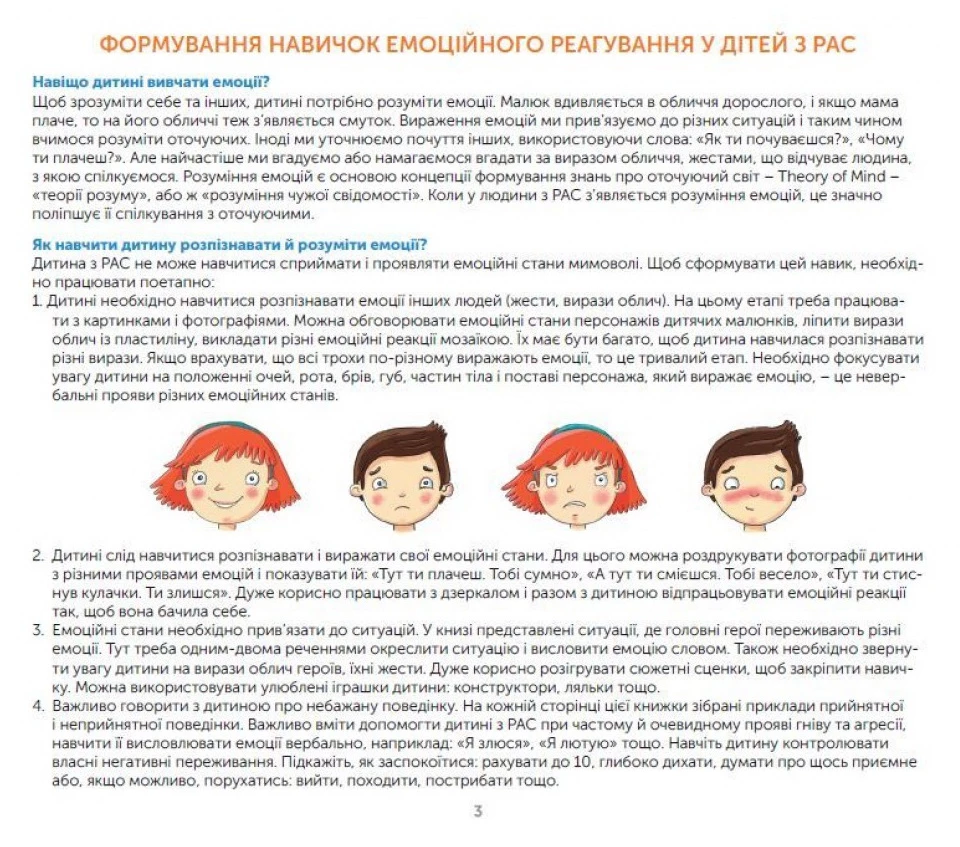 ФОРМУВАННЯ НАВИЧОК ЕМОЦІЙНОГО РЕАГУВАННЯ У ДІТЕЙ З РАС

Навіщо дитині вивчати емоції?
Щоб зрозуміти себе та інших, дитині потрібно розуміти емоції. Малюк вдивляється в обличчя дорослого, і якщо мама плаче, то на його обличчі теж з'являється смуток. Вираження емоцій ми прив'язуємо до різних ситуацій і таким чином вчимося розуміти оточуючих. Іноді ми уточнюємо почуття інших, використовуючи слова: «Як ти почуваєшся?», «Чому ти плачеш?». Але найчастіше ми вгадуємо або намагаємося вгадати за виразом обличчя, жестами, що відчуває людина, з якою спілкуємося. Розуміння емоцій є основою концепції формування знань про оточуючий світ – Theory of Mind – «теорії розуму», або ж «розуміння чужої свідомості». Коли у людини з РАС з'являється розуміння емоцій, це значно поліпшує її спілкування з оточуючими.

Як навчити дитину розпізнавати й розуміти емоції?
Дитина з РАС не може навчитися сприймати і проявляти емоційні стани мимоволі. Щоб сформувати цей навик, необхідно працювати поетапно:
1. Дитині необхідно навчитися розпізнавати емоції інших людей (жести, вирази облич). На цьому етапі треба працювати з картинками і фотографіями. Можна обговорювати емоційні стани персонажів дитячих малюнків, ліпити вирази облич із пластиліну, викладати різні емоційні реакції мозаїкою. Їх має бути багато, щоб дитина навчилася розпізнавати різні вирази. Якщо врахувати, що всі трохи по-різному виражають емоції, то це тривалий етап. Необхідно фокусувати увагу дитини на положенні очей, рота, брів, губ, частин тіла і поставі персонажа, який виражає емоцію, – це невербальні прояви різних емоційних станів.

2. Дитині слід навчитися розпізнавати і виражати свої емоційні стани. Для цього можна роздрукувати фотографії дитини з різними проявами емоцій і показувати їй: «Тут ти плачеш. Тобі сумно», «А тут ти смієшся. Тобі весело», «Тут ти стиснув кулачки. Ти злишся». Дуже корисно працювати з дзеркалом і разом з дитиною відпрацьовувати емоційні реакції так, щоб вона бачила себе.
3. Емоційні стани необхідно прив'язати до ситуацій. У книзі представлені ситуації, де головні герої переживають різні емоції. Тут треба одним-двома реченнями окреслити ситуацію і висловити емоцію словом. Також необхідно звернути увагу дитини на вирази облич героїв, їхні жести. Дуже корисно розігрувати сюжетні сценки, щоб закріпити навичку. Можна використовувати улюблені іграшки дитини: конструктори, ляльки тощо.
4. Важливо говорити з дитиною про небажану поведінку. На кожній сторінці цієї книжки зібрані приклади прийнятної і неприйнятної поведінки. Важливо вміти допомогти дитині з РАС при частому й очевидному прояві гніву та агресії, навчити її висловлювати емоції вербально, наприклад: «Я злюся», «Я лютую» тощо. Навчіть дитину контролювати власні негативні переживання. Підкажіть, як заспокоїтися: рахувати до 10, глибоко дихати, думати про щось приємне або, якщо можливо, порухатись: вийти, походити, пострибати тощо.

3